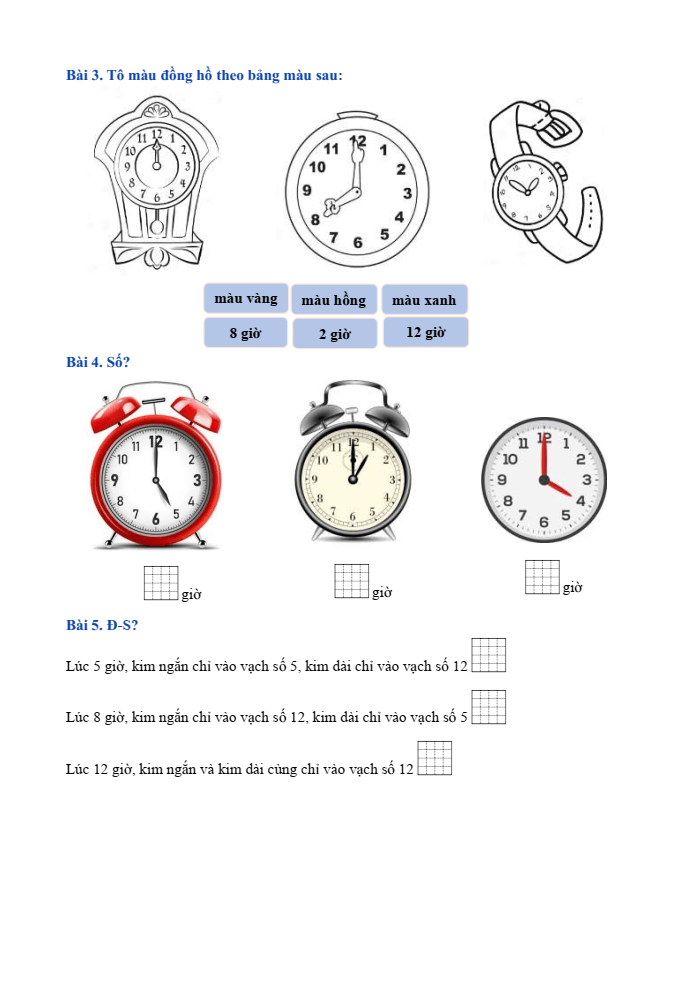 Bài 3. Tô màu đồng hồ theo bảng màu sau:

12 1 2 3 4 5 6 7 8 9 10 11

12 1 2 3 4 5 6 7 8 9 10 11

| màu vàng | màu hồng | màu xanh |
|---|---|---|
| 8 giờ | 2 giờ | 12 giờ |

Bài 4. Số?

12 1 2 3 4 5 6 7 8 9 10 11

12 1 2 3 4 5 6 7 8 9 10 11

12 1 2 3 4 5 6 7 8 9 10 11

giờ giờ giờ

Bài 5. Đ-S?

Lúc 5 giờ, kim ngắn chỉ vào vạch số 5, kim dài chỉ vào vạch số 12

Lúc 8 giờ, kim ngắn chỉ vào vạch số 12, kim dài chỉ vào vạch số 5

Lúc 12 giờ, kim ngắn và kim dài cùng chỉ vào vạch số 12